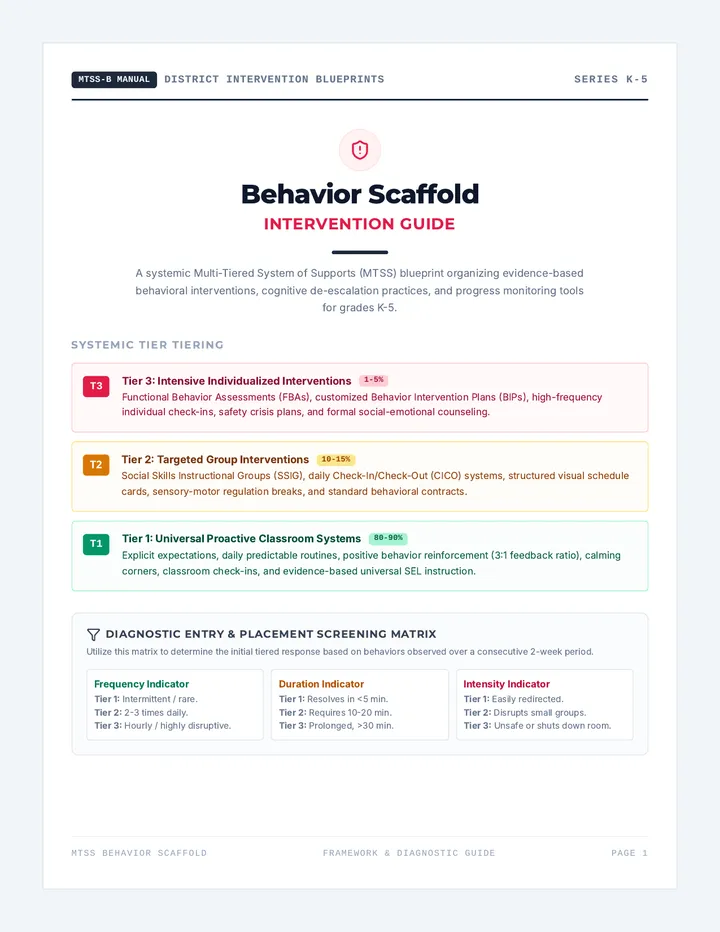 MTSS-B MANUAL DISTRICT INTERVENTION BLUEPRINTS SERIES K-5

Behavior Scaffold

INTERVENTION GUIDE

A systemic Multi-Tiered System of Supports (MTSS) blueprint organizing evidence-based behavioral interventions, cognitive de-escalation practices, and progress monitoring tools for grades K-5.

SYSTEMIC TIER TIERING

T3 Tier 3: Intensive Individualized Interventions 1-5%
Functional Behavior Assessments (FBAs), customized Behavior Intervention Plans (BIPs), high-frequency individual check-ins, safety crisis plans, and formal social-emotional counseling.

T2 Tier 2: Targeted Group Interventions 10-15%
Social Skills Instructional Groups (SSIG), daily Check-In/Check-Out (CICO) systems, structured visual schedule cards, sensory-motor regulation breaks, and standard behavioral contracts.

T1 Tier 1: Universal Proactive Classroom Systems 80-90%
Explicit expectations, daily predictable routines, positive behavior reinforcement (3:1 feedback ratio), calming corners, classroom check-ins, and evidence-based universal SEL instruction.

DIAGNOSTIC ENTRY & PLACEMENT SCREENING MATRIX
Utilize this matrix to determine the initial tiered response based on behaviors observed over a consecutive 2-week period.

Frequency Indicator
Tier 1: Intermittent / rare.
Tier 2: 2-3 times daily.
Tier 3: Hourly / highly disruptive.

Duration Indicator
Tier 1: Resolves in <5 min.
Tier 2: Requires 10-20 min.
Tier 3: Prolonged, >30 min.

Intensity Indicator
Tier 1: Easily redirected.
Tier 2: Disrupts small groups.
Tier 3: Unsafe or shuts down room.

MTSS BEHAVIOR SCAFFOLD FRAMEWORK & DIAGNOSTIC GUIDE PAGE 1